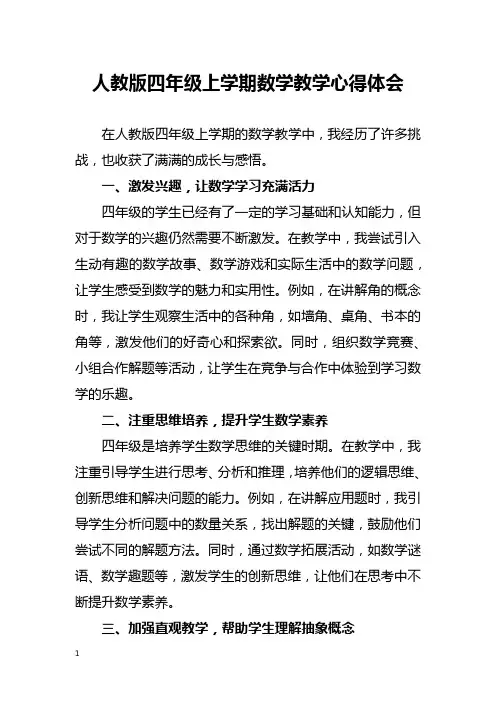 人教版四年级上学期数学教学心得体会

在人教版四年级上学期的数学教学中，我经历了许多挑战，也收获了满满的成长与感悟。

一、激发兴趣，让数学学习充满活力

四年级的学生已经有了一定的学习基础和认知能力，但对于数学的兴趣仍然需要不断激发。在教学中，我尝试引入生动有趣的数学故事、数学游戏和实际生活中的数学问题，让学生感受到数学的魅力和实用性。例如，在讲解角的概念时，我让学生观察生活中的各种角，如墙角、桌角、书本的角等，激发他们的好奇心和探索欲。同时，组织数学竞赛、小组合作解题等活动，让学生在竞争与合作中体验到学习数学的乐趣。

二、注重思维培养，提升学生数学素养

四年级是培养学生数学思维的关键时期。在教学中，我注重引导学生进行思考、分析和推理，培养他们的逻辑思维、创新思维和解决问题的能力。例如，在讲解应用题时，我引导学生分析问题中的数量关系，找出解题的关键，鼓励他们尝试不同的解题方法。同时，通过数学拓展活动，如数学谜语、数学趣题等，激发学生的创新思维，让他们在思考中不断提升数学素养。

三、加强直观教学，帮助学生理解抽象概念

1